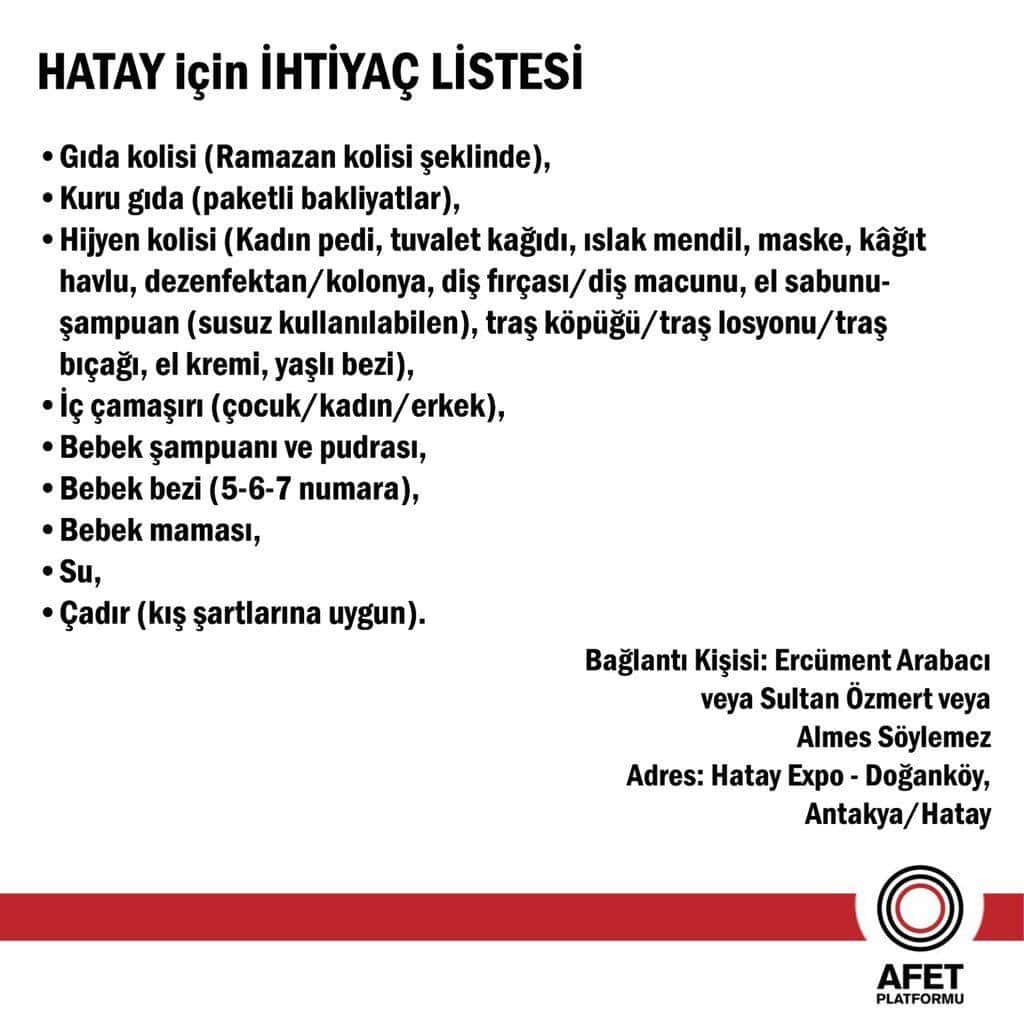 HATAY için İHTİYAÇ LİSTESİ

• Gıda kolisi (Ramazan kolisi şeklinde),
• Kuru gıda (paketli bakliyatlar),
• Hijyen kolisi (Kadın pedi, tuvalet kağıdı, ıslak mendil, maske, kâğıt havlu, dezenfektan/kolonya, diş fırçası/diş macunu, el sabunu-şampuan (susuz kullanılabilen), traş köpüğü/traş losyonu/traş bıçağı, el kremi, yaşlı bezi),
• İç çamaşırı (çocuk/kadın/erkek),
• Bebek şampuanı ve pudrası,
• Bebek bezi (5-6-7 numara),
• Bebek maması,
• Su,
• Çadır (kış şartlarına uygun).

Bağlantı Kişisi: Ercüment Arabacı veya Sultan Özmert veya Almes Söylemez
Adres: Hatay Expo - Doğanköy, Antakya/Hatay

AFET
PLATFORMU